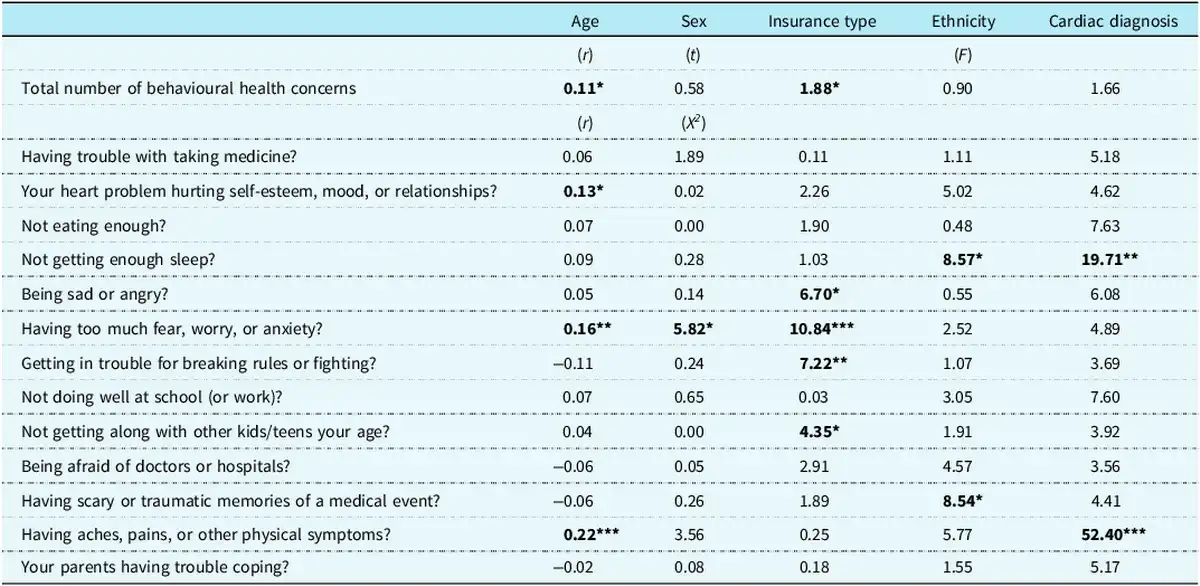 | | Age | Sex | Insurance type | Ethnicity | Cardiac diagnosis |
|---|---|---|---|---|---|
| | ($r$) | ($t$) | | ($F$) | |
| Total number of behavioural health concerns | **0.11*** | 0.58 | **1.88*** | 0.90 | 1.66 |
| | ($r$) | ($X^2$) | | | |
| Having trouble with taking medicine? | 0.06 | 1.89 | 0.11 | 1.11 | 5.18 |
| Your heart problem hurting self-esteem, mood, or relationships? | **0.13*** | 0.02 | 2.26 | 5.02 | 4.62 |
| Not eating enough? | 0.07 | 0.00 | 1.90 | 0.48 | 7.63 |
| Not getting enough sleep? | 0.09 | 0.28 | 1.03 | **8.57*** | **19.71**** |
| Being sad or angry? | 0.05 | 0.14 | **6.70*** | 0.55 | 6.08 |
| Having too much fear, worry, or anxiety? | **0.16**** | **5.82*** | **10.84***** | 2.52 | 4.89 |
| Getting in trouble for breaking rules or fighting? | −0.11 | 0.24 | **7.22**** | 1.07 | 3.69 |
| Not doing well at school (or work)? | 0.07 | 0.65 | 0.03 | 3.05 | 7.60 |
| Not getting along with other kids/teens your age? | 0.04 | 0.00 | **4.35*** | 1.91 | 3.92 |
| Being afraid of doctors or hospitals? | −0.06 | 0.05 | 2.91 | 4.57 | 3.56 |
| Having scary or traumatic memories of a medical event? | −0.06 | 0.26 | 1.89 | **8.54*** | 4.41 |
| Having aches, pains, or other physical symptoms? | **0.22***** | 3.56 | 0.25 | 5.77 | **52.40***** |
| Your parents having trouble coping? | −0.02 | 0.08 | 0.18 | 1.55 | 5.17 |